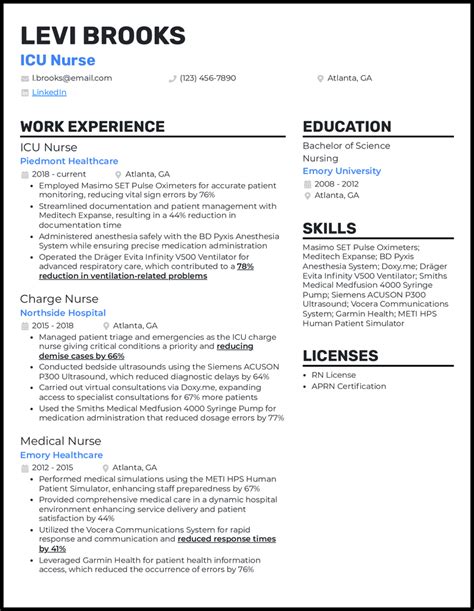 LEVI BROOKS
ICU Nurse

l.brooks@email.com
(123) 456-7890
Atlanta, GA
LinkedIn

WORK EXPERIENCE

ICU Nurse
Piedmont Healthcare
2018 - current
Atlanta, GA
- Employed Masimo SET Pulse Oximeters for accurate patient monitoring, reducing vital sign errors by 76%
- Streamlined documentation and patient management with Meditech Expanse, resulting in a 44% reduction in documentation time
- Administered anesthesia safely with the BD Pyxis Anesthesia System while ensuring precise medication administration
- Operated the Dräger Evita Infinity V500 Ventilator for advanced respiratory care, which contributed to a 78% reduction in ventilation-related problems

Charge Nurse
Northside Hospital
2015 - 2018
Atlanta, GA
- Managed patient triage and emergencies as the ICU charge nurse giving critical conditions a priority and reducing demise cases by 66%
- Conducted bedside ultrasounds using the Siemens ACUSON P300 Ultrasound, which reduced diagnostic delays by 64%
- Carried out virtual consultations via Doxy.me, expanding access to specialist consultations for 67% more patients
- Used the Smiths Medical Medfusion 4000 Syringe Pump for medication administration that reduced dosage errors by 77%

Medical Nurse
Emory Healthcare
2012 - 2015
Atlanta, GA
- Performed medical simulations using the METI HPS Human Patient Simulator, enhancing staff preparedness by 67%
- Provided comprehensive medical care in a dynamic hospital environment enhancing service delivery and patient satisfaction by 44%
- Utilized the Vocera Communications System for rapid response and communication and reduced response times by 41%
- Leveraged Garmin Health for patient health information access, which reduced the occurrence of errors by 76%

EDUCATION
Bachelor of Science
Nursing
Emory University
2008 - 2012
Atlanta, GA

SKILLS
Masimo SET Pulse Oximeters; Meditech Expanse; BD Pyxis Anesthesia System; Doxy.me; Dräger Evita Infinity V500 Ventilator; Smiths Medical Medfusion 4000 Syringe Pump; Siemens ACUSON P300 Ultrasound; Vocera Communications System; Garmin Health; METI HPS Human Patient Simulator

LICENSES
- RN License
- APRN Certification